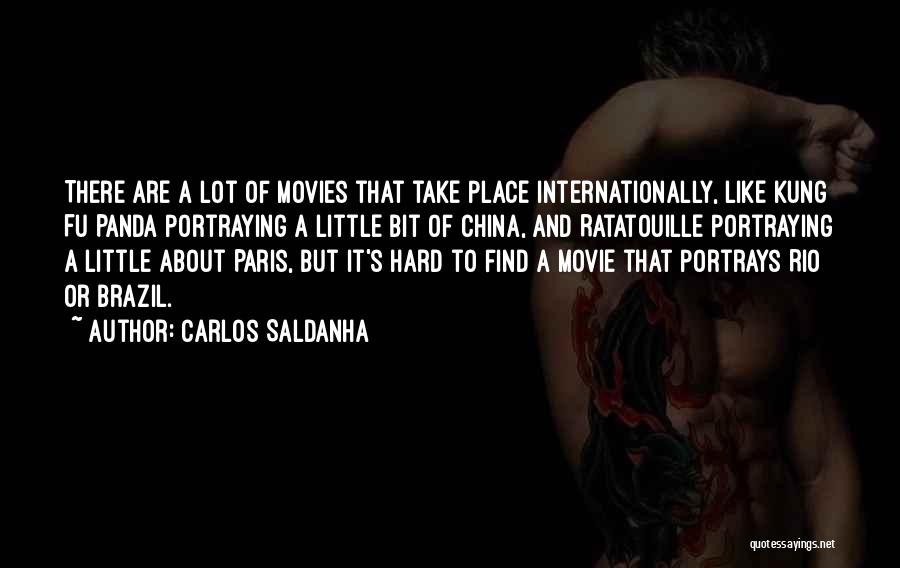 THERE ARE A LOT OF MOVIES THAT TAKE PLACE INTERNATIONALLY, LIKE KUNG FU PANDA PORTRAYING A LITTLE BIT OF CHINA, AND RATATOUILLE PORTRAYING A LITTLE ABOUT PARIS, BUT IT'S HARD TO FIND A MOVIE THAT PORTRAYS RIO OR BRAZIL.

~ AUTHOR: CARLOS SALDANHA

quotessayings.net